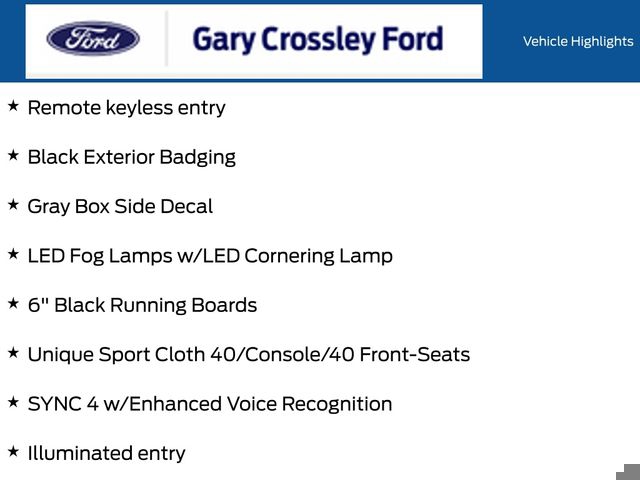 Ford

Gary Crossley Ford

Vehicle Highlights

★ Remote keyless entry

★ Black Exterior Badging

★ Gray Box Side Decal

★ LED Fog Lamps w/LED Cornering Lamp

★ 6" Black Running Boards

★ Unique Sport Cloth 40/Console/40 Front-Seats

★ SYNC 4 w/Enhanced Voice Recognition

★ Illuminated entry